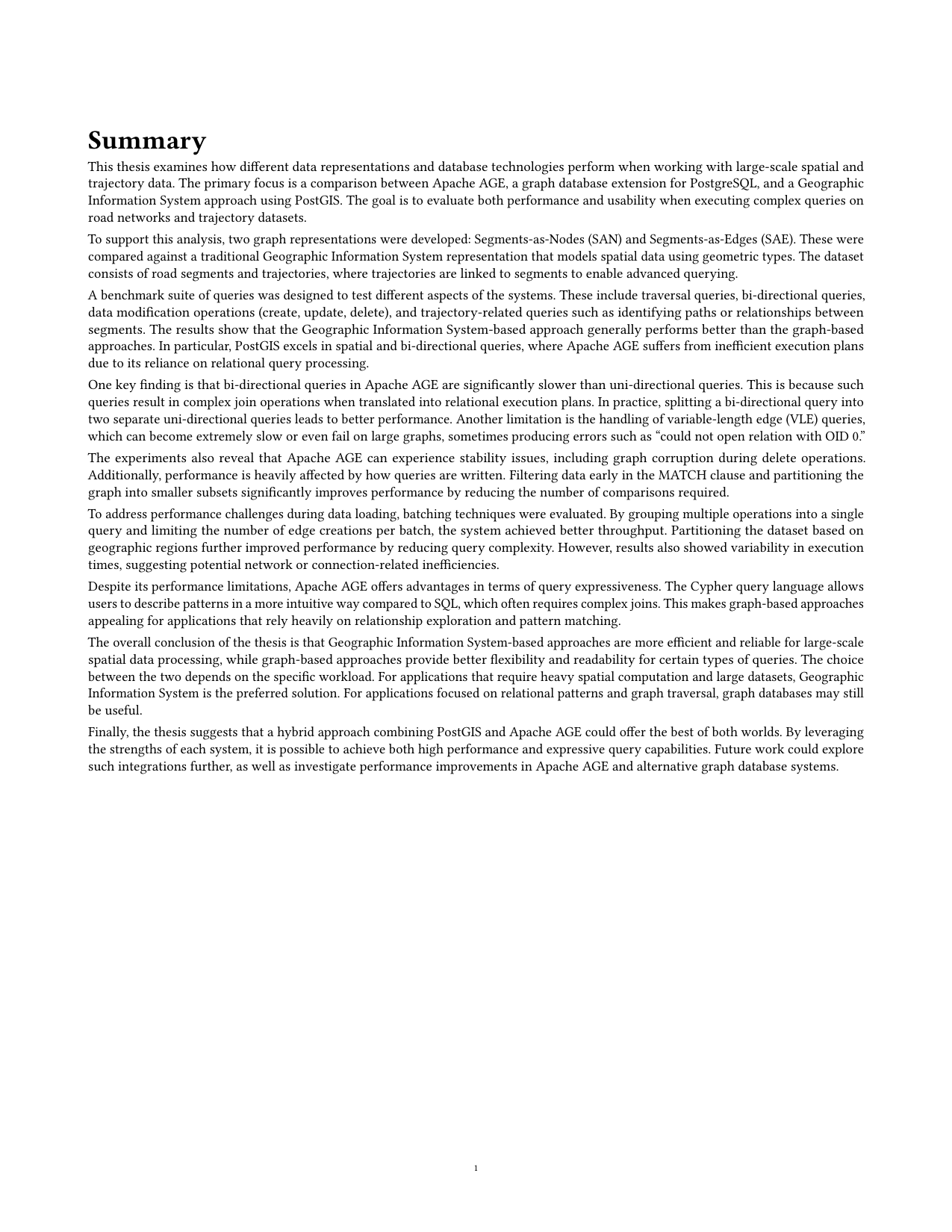 Summary

This thesis examines how different data representations and database technologies perform when working with large-scale spatial and trajectory data. The primary focus is a comparison between Apache AGE, a graph database extension for PostgreSQL, and a Geographic Information System approach using PostGIS. The goal is to evaluate both performance and usability when executing complex queries on road networks and trajectory datasets.

To support this analysis, two graph representations were developed: Segments-as-Nodes (SAN) and Segments-as-Edges (SAE). These were compared against a traditional Geographic Information System representation that models spatial data using geometric types. The dataset consists of road segments and trajectories, where trajectories are linked to segments to enable advanced querying.

A benchmark suite of queries was designed to test different aspects of the systems. These include traversal queries, bi-directional queries, data modification operations (create, update, delete), and trajectory-related queries such as identifying paths or relationships between segments. The results show that the Geographic Information System-based approach generally performs better than the graph-based approaches. In particular, PostGIS excels in spatial and bi-directional queries, where Apache AGE suffers from inefficient execution plans due to its reliance on relational query processing.

One key finding is that bi-directional queries in Apache AGE are significantly slower than uni-directional queries. This is because such queries result in complex join operations when translated into relational execution plans. In practice, splitting a bi-directional query into two separate uni-directional queries leads to better performance. Another limitation is the handling of variable-length edge (VLE) queries, which can become extremely slow or even fail on large graphs, sometimes producing errors such as "could not open relation with OID 0."

The experiments also reveal that Apache AGE can experience stability issues, including graph corruption during delete operations. Additionally, performance is heavily affected by how queries are written. Filtering data early in the MATCH clause and partitioning the graph into smaller subsets significantly improves performance by reducing the number of comparisons required.

To address performance challenges during data loading, batching techniques were evaluated. By grouping multiple operations into a single query and limiting the number of edge creations per batch, the system achieved better throughput. Partitioning the dataset based on geographic regions further improved performance by reducing query complexity. However, results also showed variability in execution times, suggesting potential network or connection-related inefficiencies.

Despite its performance limitations, Apache AGE offers advantages in terms of query expressiveness. The Cypher query language allows users to describe patterns in a more intuitive way compared to SQL, which often requires complex joins. This makes graph-based approaches appealing for applications that rely heavily on relationship exploration and pattern matching.

The overall conclusion of the thesis is that Geographic Information System-based approaches are more efficient and reliable for large-scale spatial data processing, while graph-based approaches provide better flexibility and readability for certain types of queries. The choice between the two depends on the specific workload. For applications that require heavy spatial computation and large datasets, Geographic Information System is the preferred solution. For applications focused on relational patterns and graph traversal, graph databases may still be useful.

Finally, the thesis suggests that a hybrid approach combining PostGIS and Apache AGE could offer the best of both worlds. By leveraging the strengths of each system, it is possible to achieve both high performance and expressive query capabilities. Future work could explore such integrations further, as well as investigate performance improvements in Apache AGE and alternative graph database systems.

1